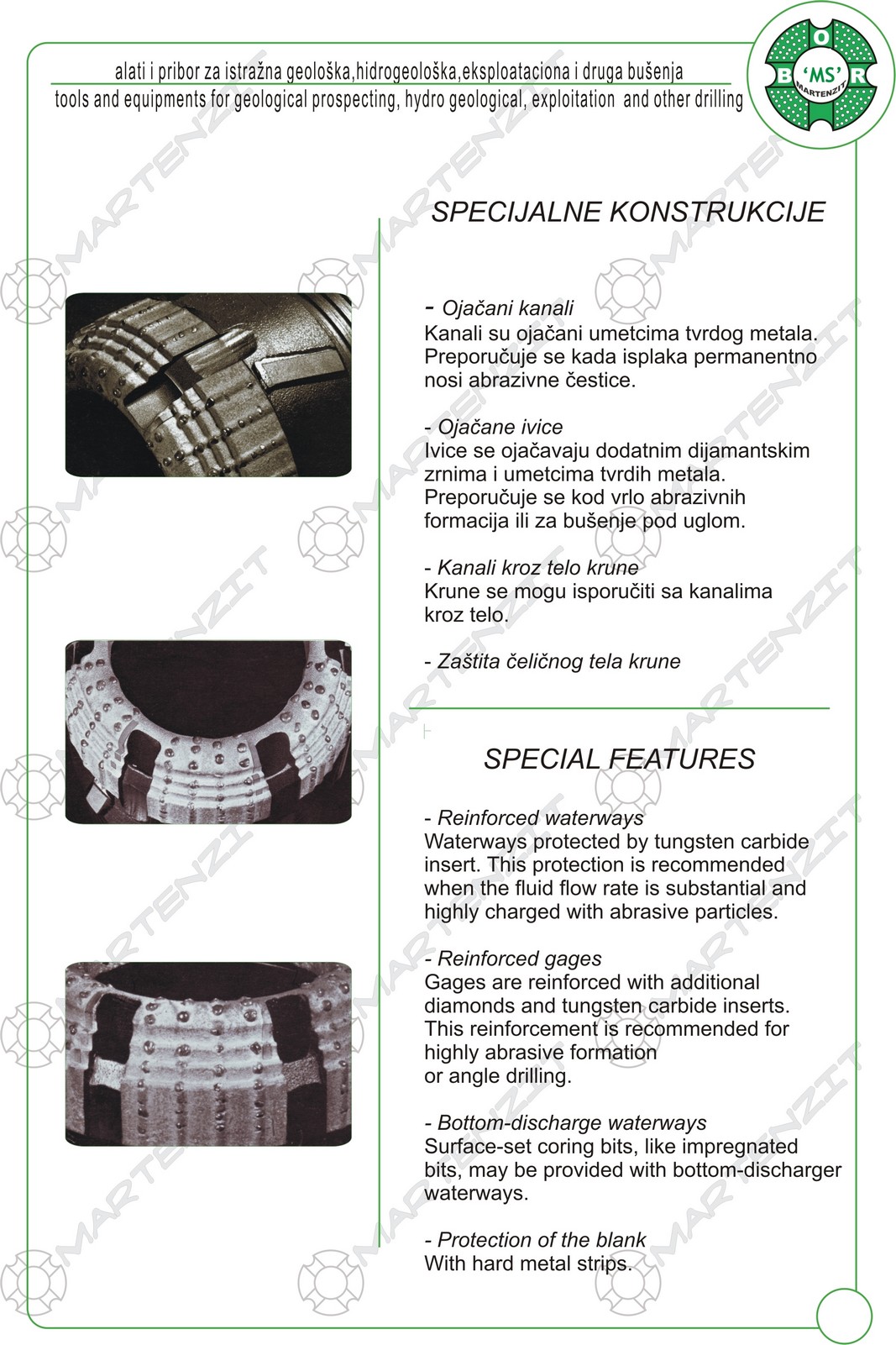 alati i pribor za istražna geološka,hidrogeološka,eksploataciona i druga bušenja
tools and equipments for geological prospecting, hydro geological, exploitation and other drilling

O
B 'MS' R
MARTENZIT

SPECIJALNE KONSTRUKCIJE

- Ojačani kanali
Kanali su ojačani umetcima tvrdog metala. Preporučuje se kada isplaka permanentno nosi abrazivne čestice.

- Ojačane ivice
Ivice se ojačavaju dodatnim dijamantskim zrnima i umetcima tvrdih metala. Preporučuje se kod vrlo abrazivnih formacija ili za bušenje pod uglom.

- Kanali kroz telo krune
Krune se mogu isporučiti sa kanalima kroz telo.

- Zaštita čeličnog tela krune

SPECIAL FEATURES

- Reinforced waterways
Waterways protected by tungsten carbide insert. This protection is recommended when the fluid flow rate is substantial and highly charged with abrasive particles.

- Reinforced gages
Gages are reinforced with additional diamonds and tungsten carbide inserts. This reinforcement is recommended for highly abrasive formation
or angle drilling.

- Bottom-discharge waterways
Surface-set coring bits, like impregnated bits, may be provided with bottom-discharger waterways.

- Protection of the blank
With hard metal strips.

MARTENZIT